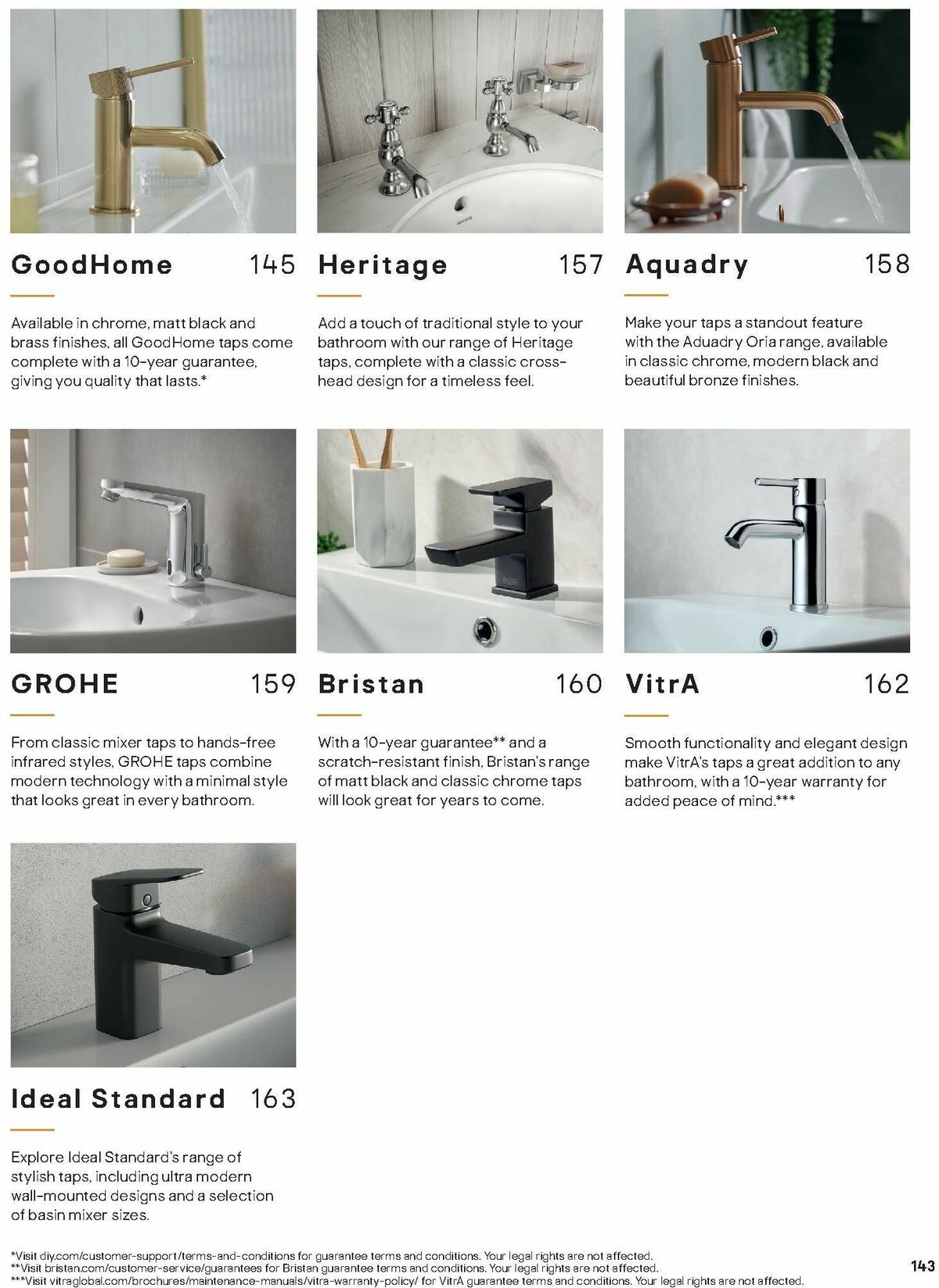 GoodHome 145

Available in chrome, matt black and brass finishes, all GoodHome taps come complete with a 10-year guarantee, giving you quality that lasts.*

Heritage 157

Add a touch of traditional style to your bathroom with our range of Heritage taps, complete with a classic cross-head design for a timeless feel.

Aquadry 158

Make your taps a standout feature with the Aduadry Oria range, available in classic chrome, modern black and beautiful bronze finishes.

GROHE 159

From classic mixer taps to hands-free infrared styles, GROHE taps combine modern technology with a minimal style that looks great in every bathroom.

Bristan 160

With a 10-year guarantee** and a scratch-resistant finish, Bristan's range of matt black and classic chrome taps will look great for years to come.

VitrA 162

Smooth functionality and elegant design make VitrA's taps a great addition to any bathroom, with a 10-year warranty for added peace of mind.***

Ideal Standard 163

Explore Ideal Standard's range of stylish taps, including ultra modern wall-mounted designs and a selection of basin mixer sizes.

*Visit diy.com/customer-support/terms-and-conditions for guarantee terms and conditions. Your legal rights are not affected.
**Visit bristan.com/customer-service/guarantees for Bristan guarantee terms and conditions. Your legal rights are not affected.
***Visit vitraglobal.com/brochures/maintenance-manuals/vitra-warranty-policy/ for VitrA guarantee terms and conditions. Your legal rights are not affected.

143